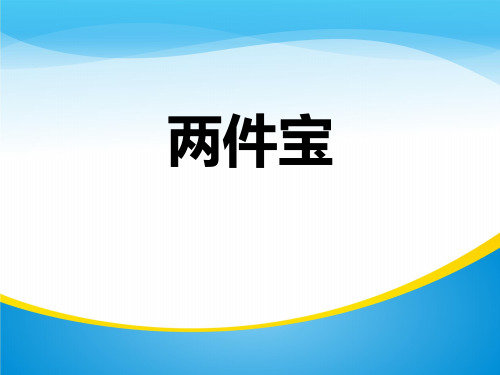 两件宝